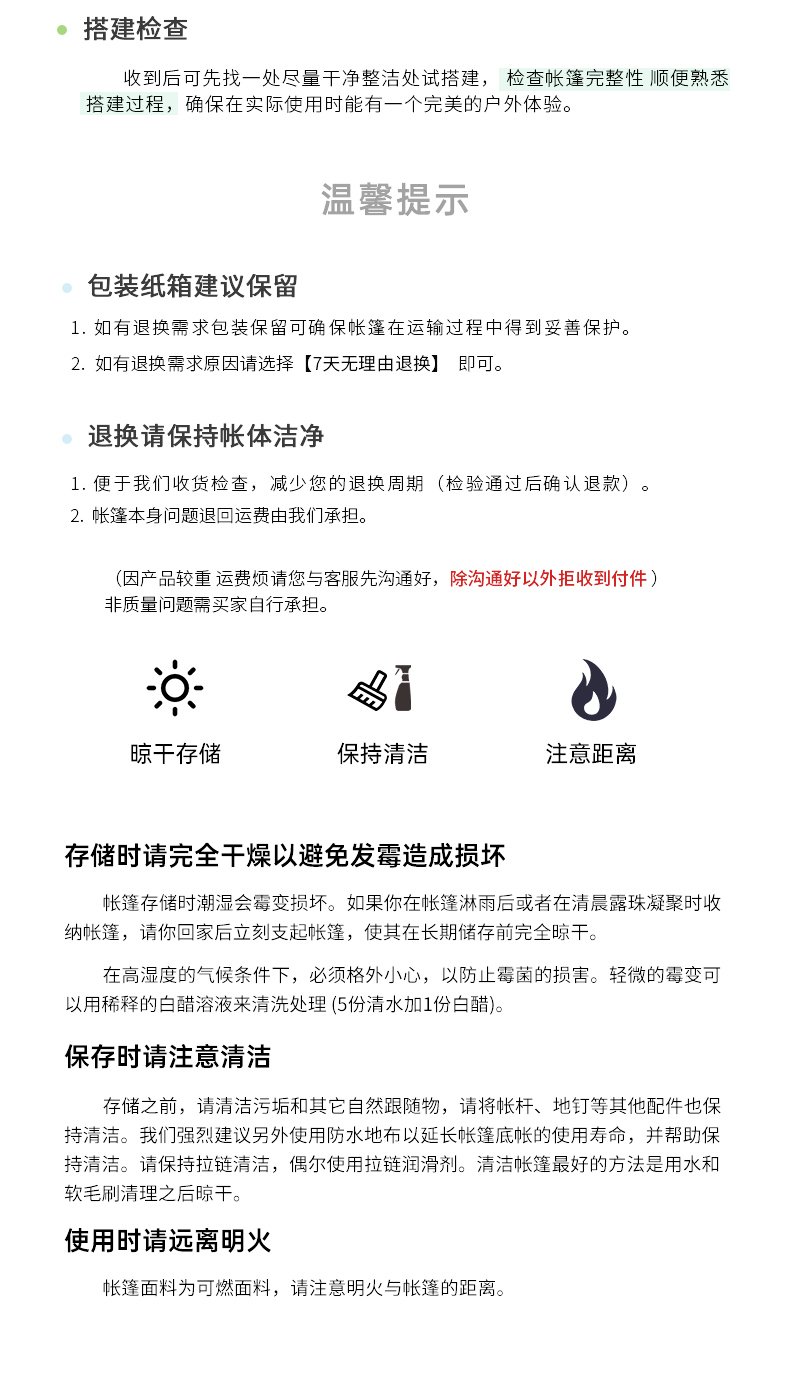 搭建检查

收到后可先找一处尽量干净整洁处试搭建，检查帐篷完整性 顺便熟悉搭建过程，确保在实际使用时能有一个完美的户外体验。

温馨提示

包装纸箱建议保留

1. 如有退换需求包装保留可确保帐篷在运输过程中得到妥善保护。
2. 如有退换需求原因请选择【7天无理由退换】 即可。

退换请保持帐体洁净

1. 便于我们收货检查，减少您的退换周期（检验通过后确认退款）。
2. 帐篷本身问题退回运费由我们承担。

（因产品较重 运费烦请您与客服先沟通好，除沟通好以外拒收到付件）
非质量问题需买家自行承担。

晾干存储

保持清洁

注意距离

存储时请完全干燥以避免发霉造成损坏

帐篷存储时潮湿会霉变损坏。如果你在帐篷淋雨后或者在清晨露珠凝聚时收纳帐篷，请你回家后立刻支起帐篷，使其在长期储存前完全晾干。

在高湿度的气候条件下，必须格外小心，以防止霉菌的损害。轻微的霉变可以用稀释的白醋溶液来清洗处理 (5份清水加1份白醋)。

保存时请注意清洁

存储之前，请清洁污垢和其它自然跟随物，请将帐杆、地钉等其他配件也保持清洁。我们强烈建议另外使用防水地布以延长帐篷底帐的使用寿命，并帮助保持清洁。请保持拉链清洁，偶尔使用拉链润滑剂。清洁帐篷最好的方法是用水和软毛刷清理之后晾干。

使用时请远离明火

帐篷面料为可燃面料，请注意明火与帐篷的距离。